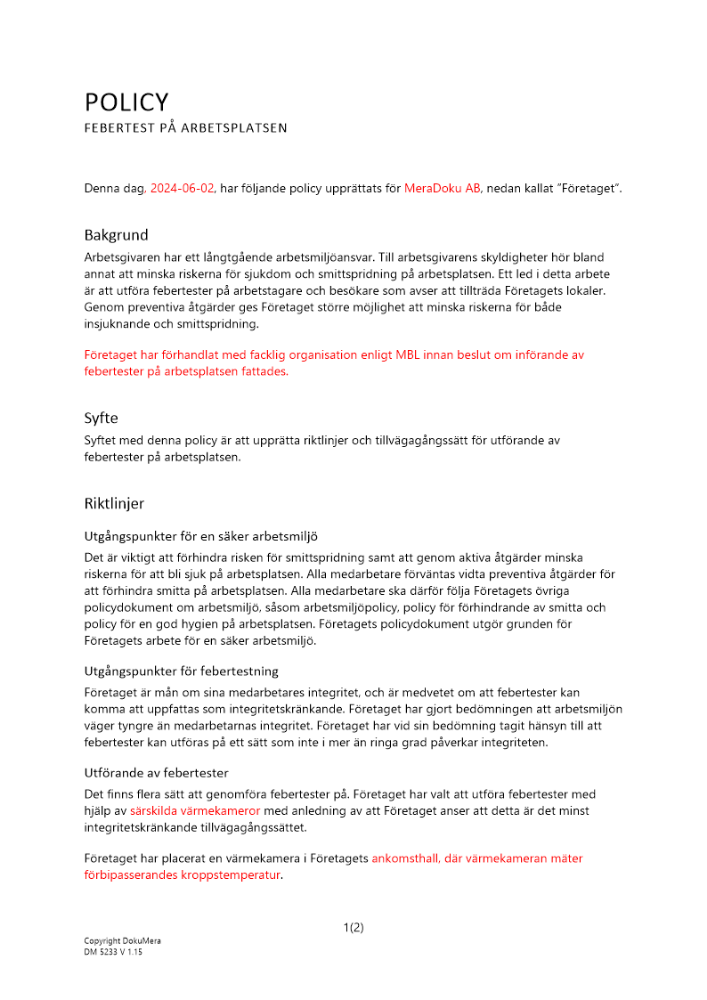 POLICY
FEBERTEST PÅ ARBETSPLATSEN

Denna dag, 2024-06-02, har följande policy upprättats för MeraDoku AB, nedan kallat "Företaget".

Bakgrund
Arbetsgivaren har ett långtgående arbetsmiljöansvar. Till arbetsgivarens skyldigheter hör bland annat att minska riskerna för sjukdom och smittspridning på arbetsplatsen. Ett led i detta arbete är att utföra febertester på arbetstagare och besökare som avser att tillträda Företagets lokaler. Genom preventiva åtgärder ges Företaget större möjlighet att minska riskerna för både insjuknande och smittspridning.

Företaget har förhandlat med facklig organisation enligt MBL innan beslut om införande av febertester på arbetsplatsen fattades.

Syfte
Syftet med denna policy är att upprätta riktlinjer och tillvägagångssätt för utförande av febertester på arbetsplatsen.

Riktlinjer
Utgångspunkter för en säker arbetsmiljö
Det är viktigt att förhindra risken för smittspridning samt att genom aktiva åtgärder minska riskerna för att bli sjuk på arbetsplatsen. Alla medarbetare förväntas vidta preventiva åtgärder för att förhindra smitta på arbetsplatsen. Alla medarbetare ska därför följa Företagets övriga policydokument om arbetsmiljö, såsom arbetsmiljöpolicy, policy för förhindrande av smitta och policy för en god hygien på arbetsplatsen. Företagets policydokument utgör grunden för Företagets arbete för en säker arbetsmiljö.

Utgångspunkter för febertestning
Företaget är mån om sina medarbetares integritet, och är medvetet om att febertester kan komma att uppfattas som integritetskränkande. Företaget har gjort bedömningen att arbetsmiljön väger tyngre än medarbetarnas integritet. Företaget har vid sin bedömning tagit hänsyn till att febertester kan utföras på ett sätt som inte i mer än ringa grad påverkar integriteten.

Utförande av febertester
Det finns flera sätt att genomföra febertester på. Företaget har valt att utföra febertester med hjälp av särskilda värmekameror med anledning av att Företaget anser att detta är det minst integritetskränkande tillvägagångssättet.

Företaget har placerat en värmekamera i Företagets ankomsthall, där värmekameran mäter förbipasserandes kroppstemperatur.

1(2)

Copyright DokuMera
DM 5233 V 1.15